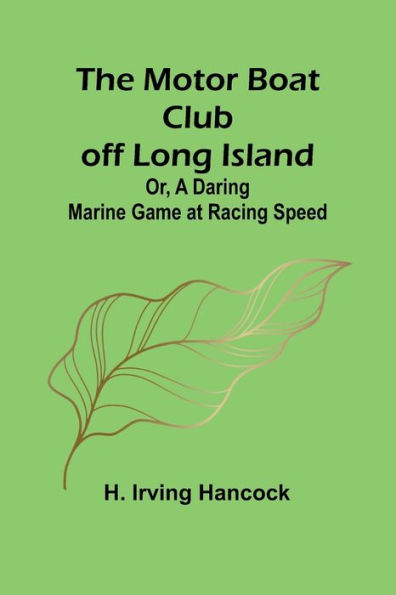 The Motor Boat Club off Long Island
Or, A Daring Marine Game at Racing Speed

H. Irving Hancock